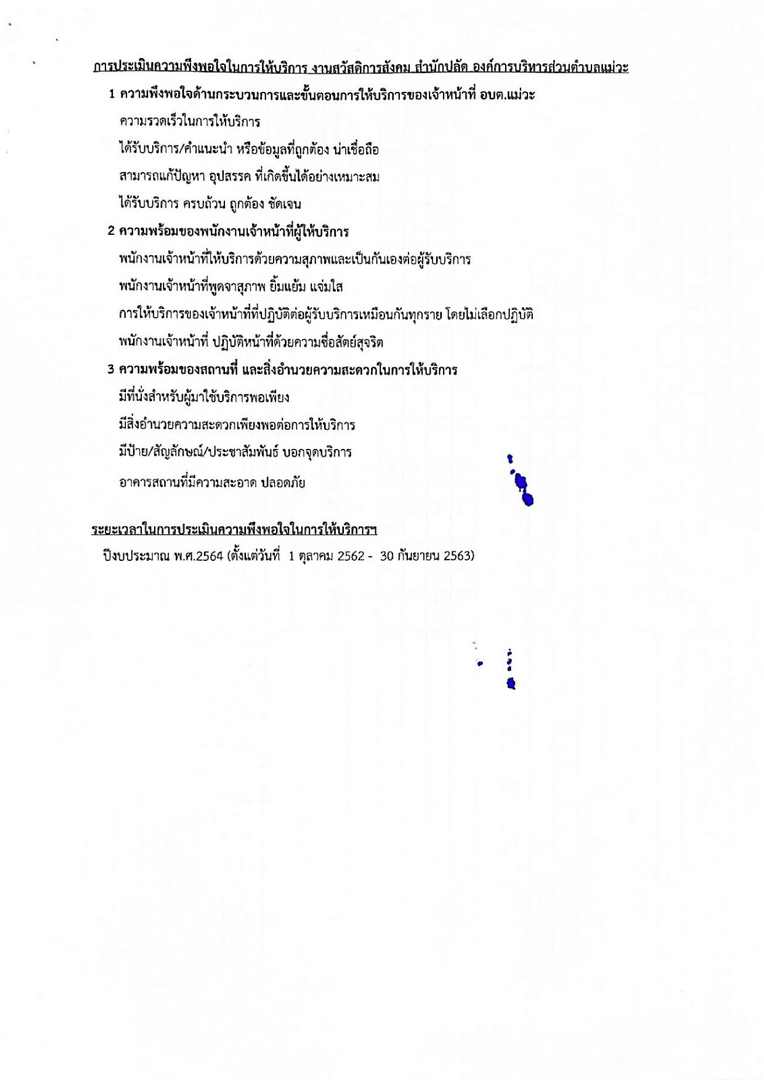 การประเมินความพึงพอใจในการให้บริการ งานสวัสดิการสังคม สำนักปลัด องค์การบริหารส่วนตำบลแม่วะ

1 ความพึงพอใจด้านกระบวนการและขั้นตอนการให้บริการของเจ้าหน้าที่ อบต.แม่วะ

ความรวดเร็วในการให้บริการ

ได้รับบริการ/คำแนะนำ หรือข้อมูลที่ถูกต้อง น่าเชื่อถือ

สามารถแก้ปัญหา อุปสรรค ที่เกิดขึ้นได้อย่างเหมาะสม

ได้รับบริการ ครบถ้วน ถูกต้อง ชัดเจน

2 ความพร้อมของพนักงานเจ้าหน้าที่ผู้ให้บริการ

พนักงานเจ้าหน้าที่ให้บริการด้วยความสุภาพและเป็นกันเองต่อผู้รับบริการ

พนักงานเจ้าหน้าที่พูดจาสุภาพ ยิ้มแย้ม แจ่มใส

การให้บริการของเจ้าหน้าที่ที่ปฏิบัติต่อผู้รับบริการเหมือนกันทุกราย โดยไม่เลือกปฏิบัติ

พนักงานเจ้าหน้าที่ ปฏิบัติหน้าที่ด้วยความซื่อสัตย์สุจริต

3 ความพร้อมของสถานที่ และสิ่งอำนวยความสะดวกในการให้บริการ

มีที่นั่งสำหรับผู้มาใช้บริการพอเพียง

มีสิ่งอำนวยความสะดวกเพียงพอต่อการให้บริการ

มีป้าย/สัญลักษณ์/ประชาสัมพันธ์ บอกจุดบริการ

อาคารสถานที่มีความสะอาด ปลอดภัย

ระยะเวลาในการประเมินความพึงพอใจในการให้บริการฯ

ปีงบประมาณ พ.ศ.2564 (ตั้งแต่วันที่ 1 ตุลาคม 2562 - 30 กันยายน 2563)